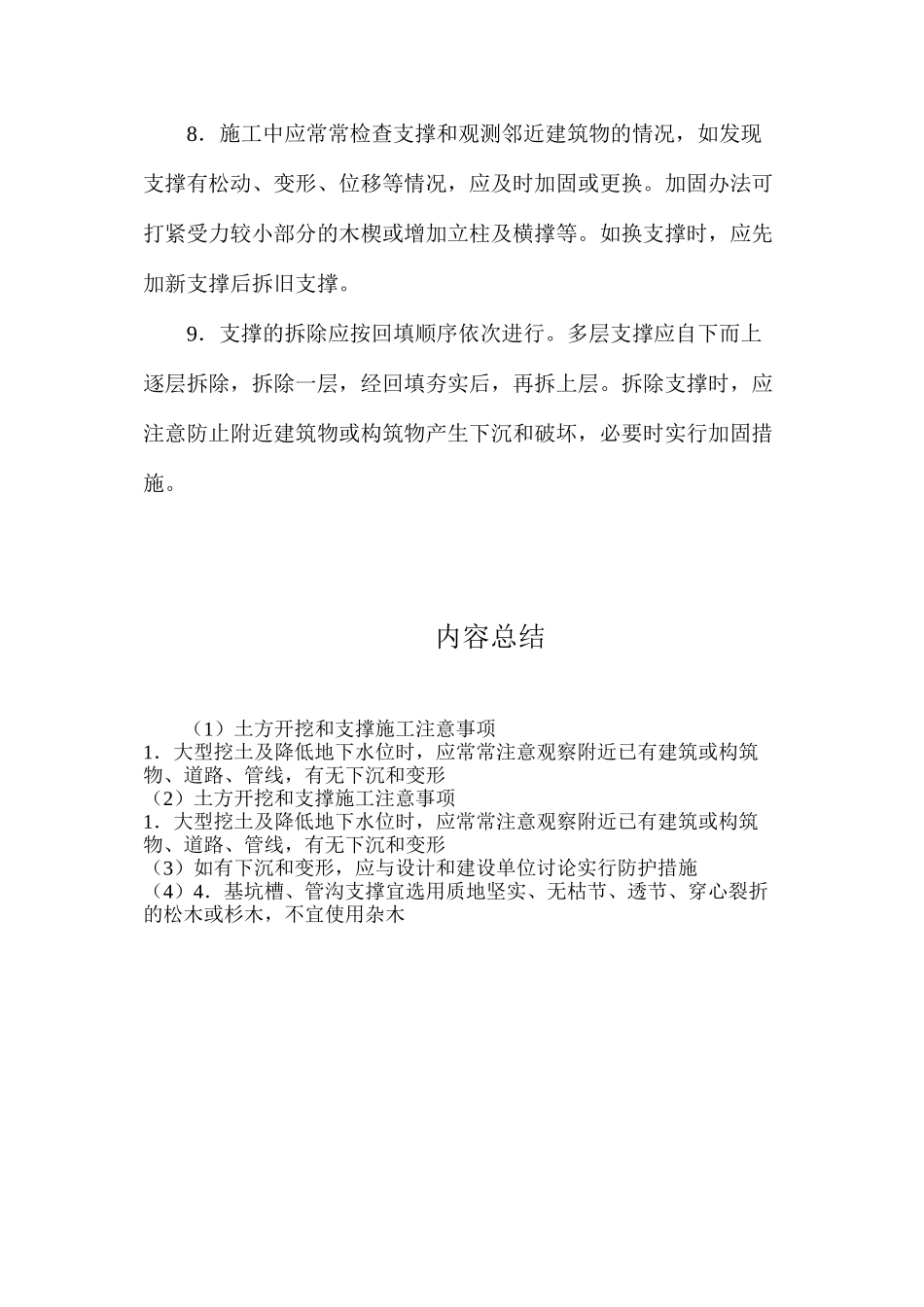 8．施工中应常常检查支撑和观测邻近建筑物的情况，如发现支撑有松动、变形、位移等情况，应及时加固或更换。加固办法可打紧受力较小部分的木楔或增加立柱及横撑等。如换支撑时，应先加新支撑后拆旧支撑。

9．支撑的拆除应按回填顺序依次进行。多层支撑应自下而上逐层拆除，拆除一层，经回填夯实后，再拆上层。拆除支撑时，应注意防止附近建筑物或构筑物产生下沉和破坏，必要时实行加固措施。

内容总结

（1）土方开挖和支撑施工注意事项
1．大型挖土及降低地下水位时，应常常注意观察附近已有建筑或构筑物、道路、管线，有无下沉和变形
（2）土方开挖和支撑施工注意事项
1．大型挖土及降低地下水位时，应常常注意观察附近已有建筑或构筑物、道路、管线，有无下沉和变形
（3）如有下沉和变形，应与设计和建设单位讨论实行防护措施
（4）4．基坑槽、管沟支撑宜选用质地坚实、无枯节、透节、穿心裂折的松木或杉木，不宜使用杂木